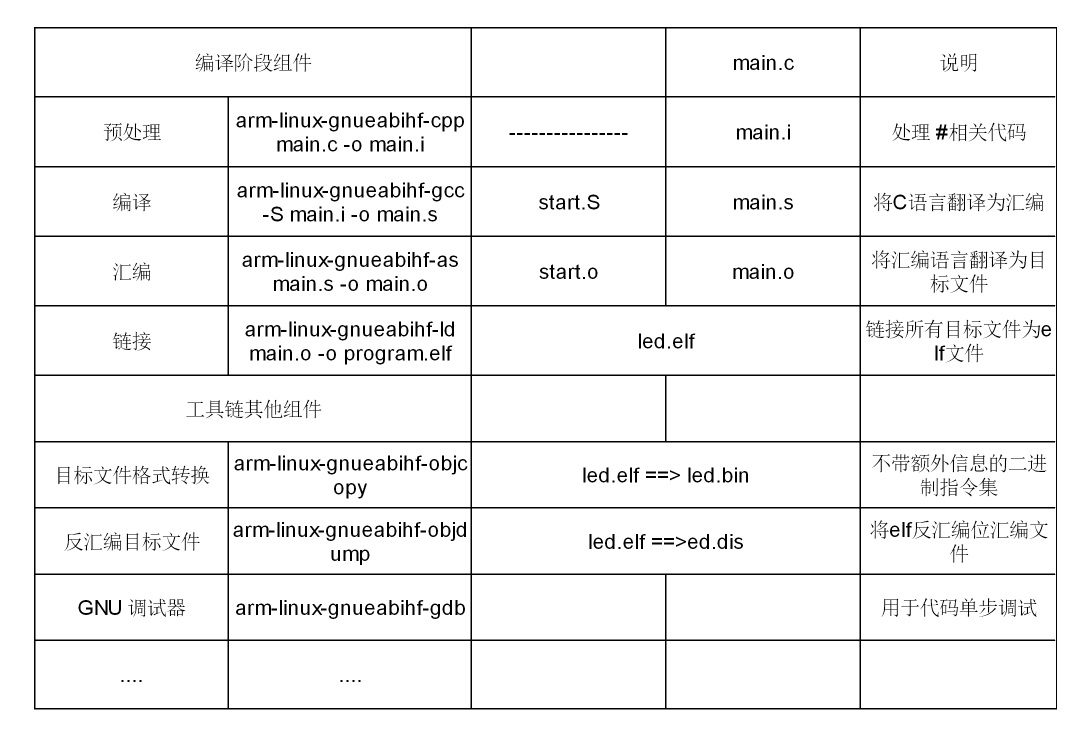 | 编译阶段组件 | | | main.c | 说明 |
|---|---|---|---|---|
| 预处理 | arm-linux-gnueabihf-cpp main.c -o main.i | ---------------- | main.i | 处理 #相关代码 |
| 编译 | arm-linux-gnueabihf-gcc -S main.i -o main.s | start.S | main.s | 将C语言翻译为汇编 |
| 汇编 | arm-linux-gnueabihf-as main.s -o main.o | start.o | main.o | 将汇编语言翻译为目标文件 |
| 链接 | arm-linux-gnueabihf-ld main.o -o program.elf | led.elf | | 链接所有目标文件为elf文件 |
| 工具链其他组件 | | | | |
| 目标文件格式转换 | arm-linux-gnueabihf-objcopy | led.elf ==> led.bin | | 不带额外信息的二进制指令集 |
| 反汇编目标文件 | arm-linux-gnueabihf-objdump | led.elf ==>ed.dis | | 将elf反汇编位汇编文件 |
| GNU 调试器 | arm-linux-gnueabihf-gdb | | | 用于代码单步调试 |
| .... | .... | | | |